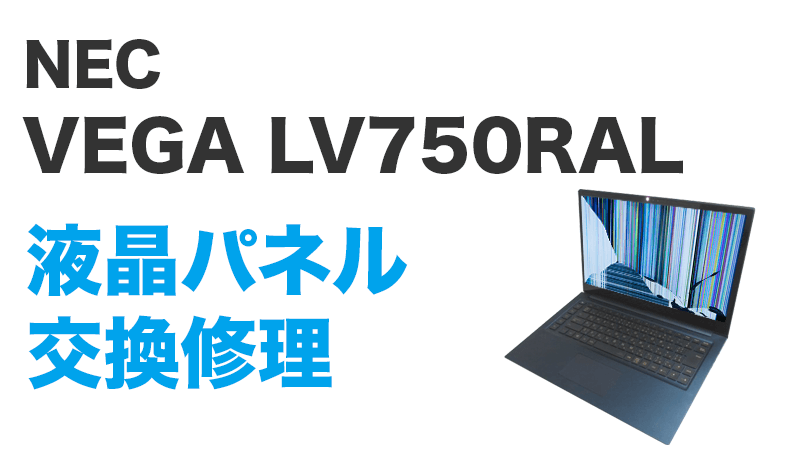 NEC
VEGA LV750RAL

液晶パネル
交換修理